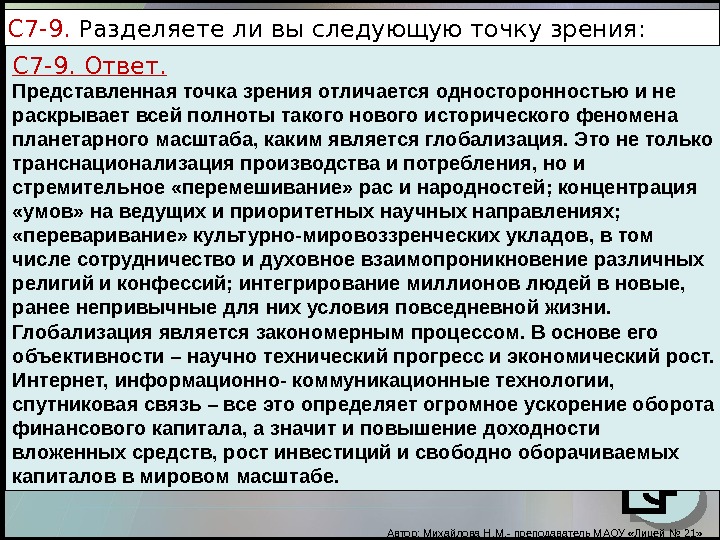 С7-9. Разделяете ли вы следующую точку зрения:

С7-9. Ответ.

Представленная точка зрения отличается односторонностью и не раскрывает всей полноты такого нового исторического феномена планетарного масштаба, каким является глобализация. Это не только транснационализация производства и потребления, но и стремительное «перемешивание» рас и народностей; концентрация «умов» на ведущих и приоритетных научных направлениях; «переваривание» культурно-мировоззренческих укладов, в том числе сотрудничество и духовное взаимопроникновение различных религий и конфессий; интегрирование миллионов людей в новые, ранее непривычные для них условия повседневной жизни. Глобализация является закономерным процессом. В основе его объективности – научно технический прогресс и экономический рост. Интернет, информационно- коммуникационные технологии, спутниковая связь – все это определяет огромное ускорение оборота финансового капитала, а значит и повышение доходности вложенных средств, рост инвестиций и свободно оборачиваемых капиталов в мировом масштабе.

Автор: Михайлова Н.М.- преподаватель МАОУ «Лицей № 21»